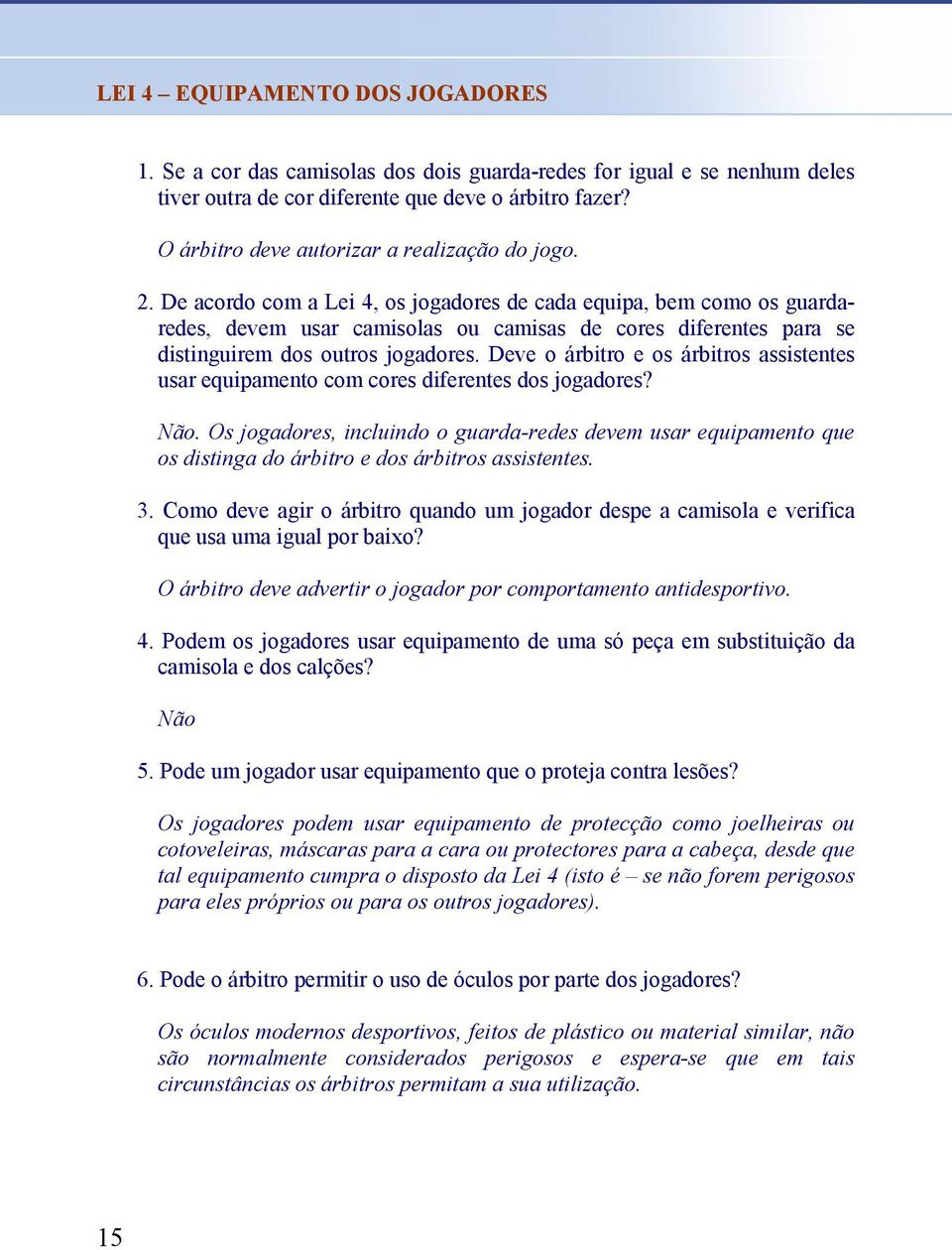 LEI 4 – EQUIPAMENTO DOS JOGADORES

1. Se a cor das camisolas dos dois guarda-redes for igual e se nenhum deles tiver outra de cor diferente que deve o árbitro fazer?

O árbitro deve autorizar a realização do jogo.

2. De acordo com a Lei 4, os jogadores de cada equipa, bem como os guarda-redes, devem usar camisolas ou camisas de cores diferentes para se distinguirem dos outros jogadores. Deve o árbitro e os árbitros assistentes usar equipamento com cores diferentes dos jogadores?

Não. Os jogadores, incluindo o guarda-redes devem usar equipamento que os distinga do árbitro e dos árbitros assistentes.

3. Como deve agir o árbitro quando um jogador despe a camisola e verifica que usa uma igual por baixo?

O árbitro deve advertir o jogador por comportamento antidesportivo.

4. Podem os jogadores usar equipamento de uma só peça em substituição da camisola e dos calções?

Não

5. Pode um jogador usar equipamento que o proteja contra lesões?

Os jogadores podem usar equipamento de protecção como joelheiras ou cotoveleiras, máscaras para a cara ou protectores para a cabeça, desde que tal equipamento cumpra o disposto da Lei 4 (isto é – se não forem perigosos para eles próprios ou para os outros jogadores).

6. Pode o árbitro permitir o uso de óculos por parte dos jogadores?

Os óculos modernos desportivos, feitos de plástico ou material similar, não são normalmente considerados perigosos e espera-se que em tais circunstâncias os árbitros permitam a sua utilização.

15